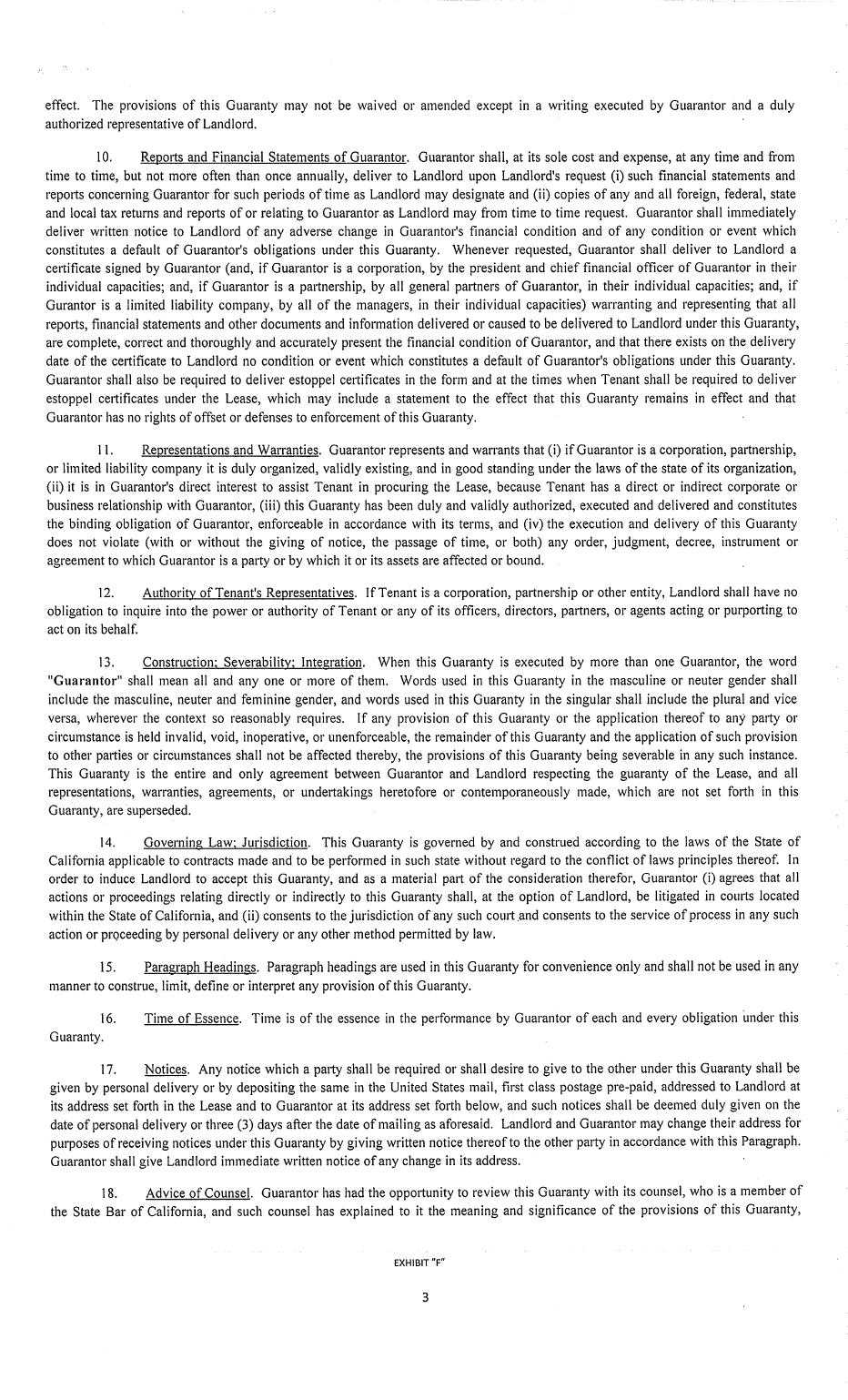 effect. The provisions of this Guaranty may not be waived or amended except in a writing executed by Guarantor and a duly authorized representative of Landlord.

10. Reports and Financial Statements of Guarantor. Guarantor shall, at its sole cost and expense, at any time and from time to time, but not more often than once annually, deliver to Landlord upon Landlord's request (i) such financial statements and reports concerning Guarantor for such periods of time as Landlord may designate and (ii) copies of any and all foreign, federal, state and local tax returns and reports of or relating to Guarantor as Landlord may from time to time request. Guarantor shall immediately deliver written notice to Landlord of any adverse change in Guarantor's financial condition and of any condition or event which constitutes a default of Guarantor's obligations under this Guaranty. Whenever requested, Guarantor shall deliver to Landlord a certificate signed by Guarantor (and, if Guarantor is a corporation, by the president and chief financial officer of Guarantor in their individual capacities; and, if Guarantor is a partnership, by all general partners of Guarantor, in their individual capacities; and, if Gurantor is a limited liability company, by all of the managers, in their individual capacities) warranting and representing that all reports, financial statements and other documents and information delivered or caused to be delivered to Landlord under this Guaranty, are complete, correct and thoroughly and accurately present the financial condition of Guarantor, and that there exists on the delivery date of the certificate to Landlord no condition or event which constitutes a default of Guarantor's obligations under this Guaranty. Guarantor shall also be required to deliver estoppel certificates in the form and at the times when Tenant shall be required to deliver estoppel certificates under the Lease, which may include a statement to the effect that this Guaranty remains in effect and that Guarantor has no rights of offset or defenses to enforcement of this Guaranty.

11. Representations and Warranties. Guarantor represents and warrants that (i) if Guarantor is a corporation, partnership, or limited liability company it is duly organized, validly existing, and in good standing under the laws of the state of its organization, (ii) it is in Guarantor's direct interest to assist Tenant in procuring the Lease, because Tenant has a direct or indirect corporate or business relationship with Guarantor, (iii) this Guaranty has been duly and validly authorized, executed and delivered and constitutes the binding obligation of Guarantor, enforceable in accordance with its terms, and (iv) the execution and delivery of this Guaranty does not violate (with or without the giving of notice, the passage of time, or both) any order, judgment, decree, instrument or agreement to which Guarantor is a party or by which it or its assets are affected or bound.

12. Authority of Tenant's Representatives. If Tenant is a corporation, partnership or other entity, Landlord shall have no obligation to inquire into the power or authority of Tenant or any of its officers, directors, partners, or agents acting or purporting to act on its behalf.

13. Construction; Severability; Integration. When this Guaranty is executed by more than one Guarantor, the word "Guarantor" shall mean all and any one or more of them. Words used in this Guaranty in the masculine or neuter gender shall include the masculine, neuter and feminine gender, and words used in this Guaranty in the singular shall include the plural and vice versa, wherever the context so reasonably requires. If any provision of this Guaranty or the application thereof to any party or circumstance is held invalid, void, inoperative, or unenforceable, the remainder of this Guaranty and the application of such provision to other parties or circumstances shall not be affected thereby, the provisions of this Guaranty being severable in any such instance. This Guaranty is the entire and only agreement between Guarantor and Landlord respecting the guaranty of the Lease, and all representations, warranties, agreements, or undertakings heretofore or contemporaneously made, which are not set forth in this Guaranty, are superseded.

14. Governing Law; Jurisdiction. This Guaranty is governed by and construed according to the laws of the State of California applicable to contracts made and to be performed in such state without regard to the conflict of laws principles thereof. In order to induce Landlord to accept this Guaranty, and as a material part of the consideration therefor, Guarantor (i) agrees that all actions or proceedings relating directly or indirectly to this Guaranty shall, at the option of Landlord, be litigated in courts located within the State of California, and (ii) consents to the jurisdiction of any such court and consents to the service of process in any such action or proceeding by personal delivery or any other method permitted by law.

15. Paragraph Headings. Paragraph headings are used in this Guaranty for convenience only and shall not be used in any manner to construe, limit, define or interpret any provision of this Guaranty.

16. Time of Essence. Time is of the essence in the performance by Guarantor of each and every obligation under this Guaranty.

17. Notices. Any notice which a party shall be required or shall desire to give to the other under this Guaranty shall be given by personal delivery or by depositing the same in the United States mail, first class postage pre-paid, addressed to Landlord at its address set forth in the Lease and to Guarantor at its address set forth below, and such notices shall be deemed duly given on the date of personal delivery or three (3) days after the date of mailing as aforesaid. Landlord and Guarantor may change their address for purposes of receiving notices under this Guaranty by giving written notice thereof to the other party in accordance with this Paragraph. Guarantor shall give Landlord immediate written notice of any change in its address.

18. Advice of Counsel. Guarantor has had the opportunity to review this Guaranty with its counsel, who is a member of the State Bar of California, and such counsel has explained to it the meaning and significance of the provisions of this Guaranty,

EXHIBIT "F"

3